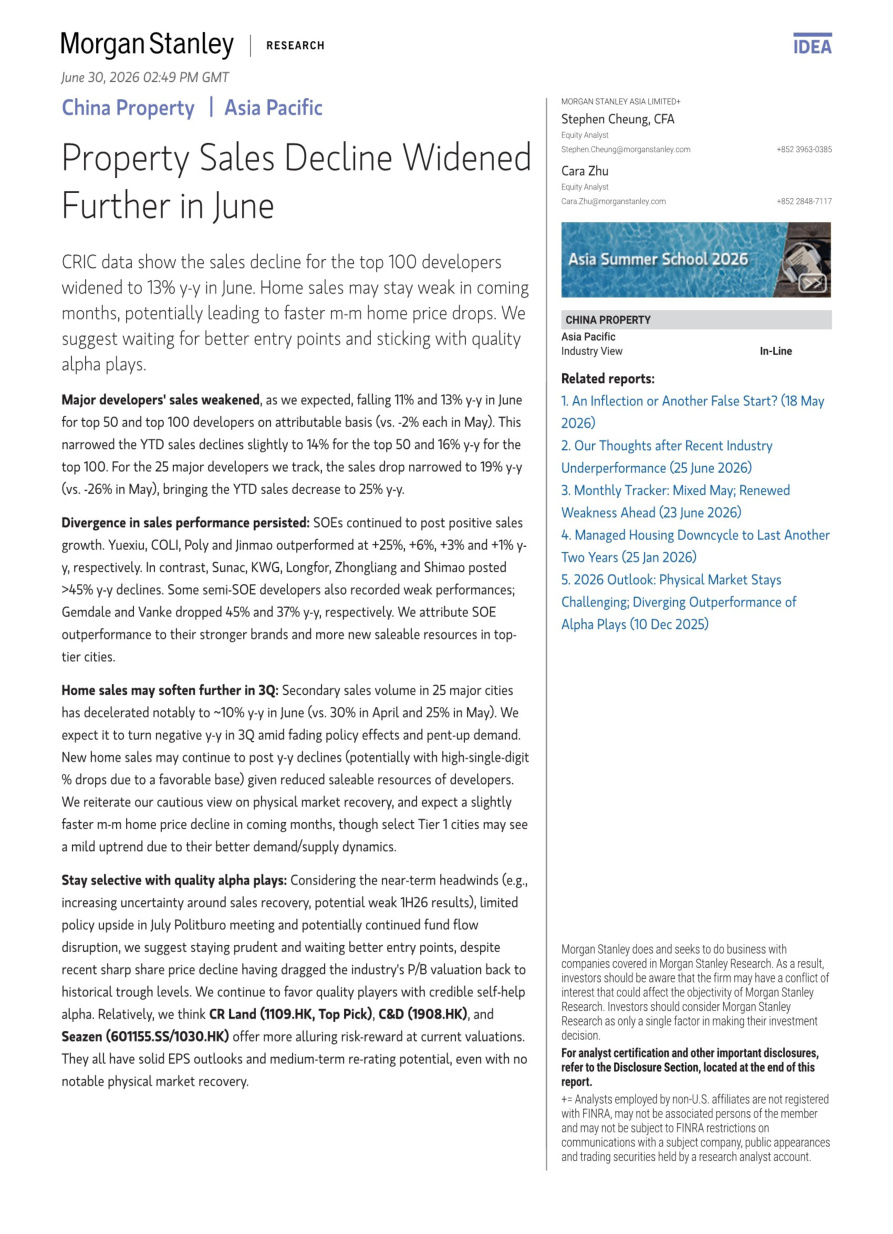 Morgan Stanley | RESEARCH

IDEA

June 30, 2026 02:49 PM GMT

China Property | Asia Pacific

Property Sales Decline Widened Further in June

CRIC data show the sales decline for the top 100 developers widened to 13% y-y in June. Home sales may stay weak in coming months, potentially leading to faster m-m home price drops. We suggest waiting for better entry points and sticking with quality alpha plays.

Major developers' sales weakened, as we expected, falling 11% and 13% y-y in June for top 50 and top 100 developers on attributable basis (vs. -2% each in May). This narrowed the YTD sales declines slightly to 14% for the top 50 and 16% y-y for the top 100. For the 25 major developers we track, the sales drop narrowed to 19% y-y (vs. -26% in May), bringing the YTD sales decrease to 25% y-y.

Divergence in sales performance persisted: SOEs continued to post positive sales growth. Yuexiu, COLI, Poly and Jinmao outperformed at +25%, +6%, +3% and +1% y-y, respectively. In contrast, Sunac, KWG, Longfor, Zhongliang and Shimao posted >45% y-y declines. Some semi-SOE developers also recorded weak performances; Gemdale and Vanke dropped 45% and 37% y-y, respectively. We attribute SOE outperformance to their stronger brands and more new saleable resources in top-tier cities.

Home sales may soften further in 3Q: Secondary sales volume in 25 major cities has decelerated notably to ~10% y-y in June (vs. 30% in April and 25% in May). We expect it to turn negative y-y in 3Q amid fading policy effects and pent-up demand. New home sales may continue to post y-y declines (potentially with high-single-digit % drops due to a favorable base) given reduced saleable resources of developers. We reiterate our cautious view on physical market recovery, and expect a slightly faster m-m home price decline in coming months, though select Tier 1 cities may see a mild uptrend due to their better demand/supply dynamics.

Stay selective with quality alpha plays: Considering the near-term headwinds (e.g., increasing uncertainty around sales recovery, potential weak 1H26 results), limited policy upside in July Politburo meeting and potentially continued fund flow disruption, we suggest staying prudent and waiting better entry points, despite recent sharp share price decline having dragged the industry's P/B valuation back to historical trough levels. We continue to favor quality players with credible self-help alpha. Relatively, we think CR Land (1109.HK, Top Pick), C&D (1908.HK), and Seazen (601155.SS/1030.HK) offer more alluring risk-reward at current valuations. They all have solid EPS outlooks and medium-term re-rating potential, even with no notable physical market recovery.

MORGAN STANLEY ASIA LIMITED+
Stephen Cheung, CFA
Equity Analyst
Stephen.Cheung@morganstanley.com +852 3963-0385

Cara Zhu
Equity Analyst
Cara.Zhu@morganstanley.com +852 2848-7117

Asia Summer School 2026

CHINA PROPERTY
Asia Pacific
Industry View In-Line

Related reports:
1. An Inflection or Another False Start? (18 May 2026)
2. Our Thoughts after Recent Industry Underperformance (25 June 2026)
3. Monthly Tracker: Mixed May; Renewed Weakness Ahead (23 June 2026)
4. Managed Housing Downcycle to Last Another Two Years (25 Jan 2026)
5. 2026 Outlook: Physical Market Stays Challenging; Diverging Outperformance of Alpha Plays (10 Dec 2025)

Morgan Stanley does and seeks to do business with companies covered in Morgan Stanley Research. As a result, investors should be aware that the firm may have a conflict of interest that could affect the objectivity of Morgan Stanley Research. Investors should consider Morgan Stanley Research as only a single factor in making their investment decision.

For analyst certification and other important disclosures, refer to the Disclosure Section, located at the end of this report.

+= Analysts employed by non-U.S. affiliates are not registered with FINRA, may not be associated persons of the member and may not be subject to FINRA restrictions on communications with a subject company, public appearances and trading securities held by a research analyst account.